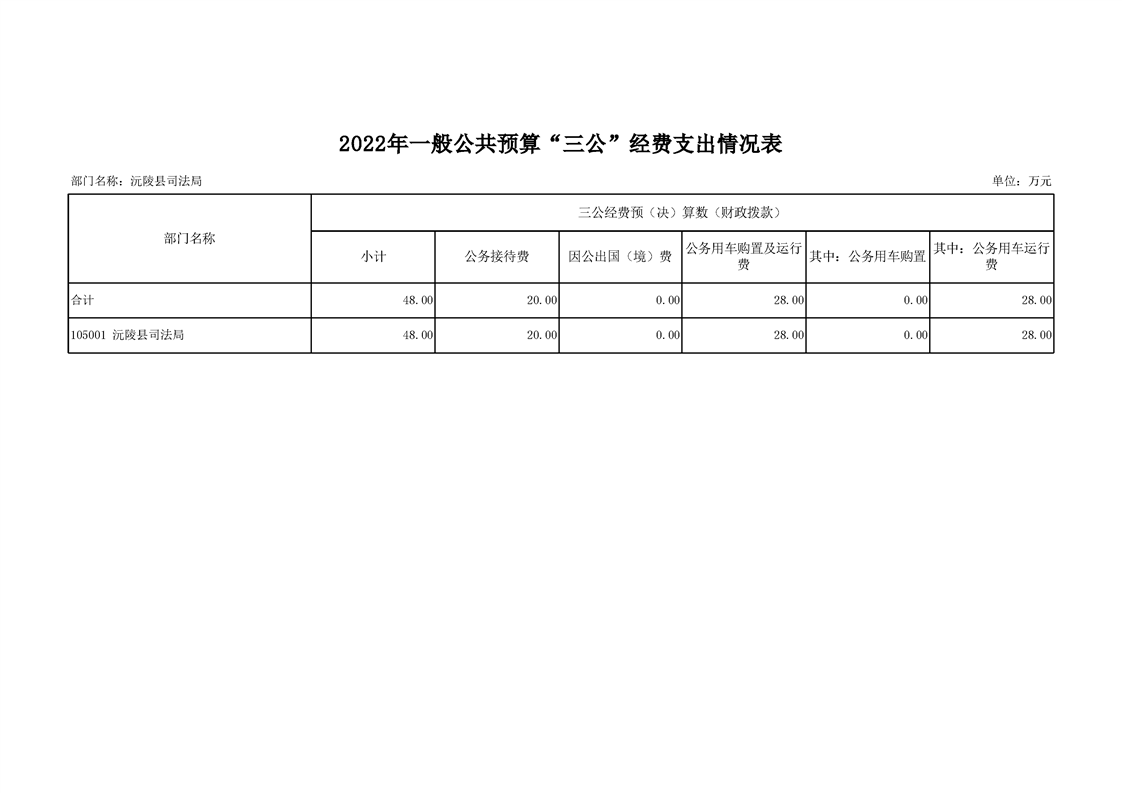 2022年一般公共预算“三公”经费支出情况表

部门名称：沅陵县司法局

单位：万元

| 部门名称 | 三公经费预（决）算数（财政拨款） | | | | | |
|---|---|---|---|---|---|---|
| | 小计 | 公务接待费 | 因公出国（境）费 | 公务用车购置及运行费 | 其中：公务用车购置 | 其中：公务用车运行费 |
| 合计 | 48.00 | 20.00 | 0.00 | 28.00 | 0.00 | 28.00 |
| 105001 沅陵县司法局 | 48.00 | 20.00 | 0.00 | 28.00 | 0.00 | 28.00 |